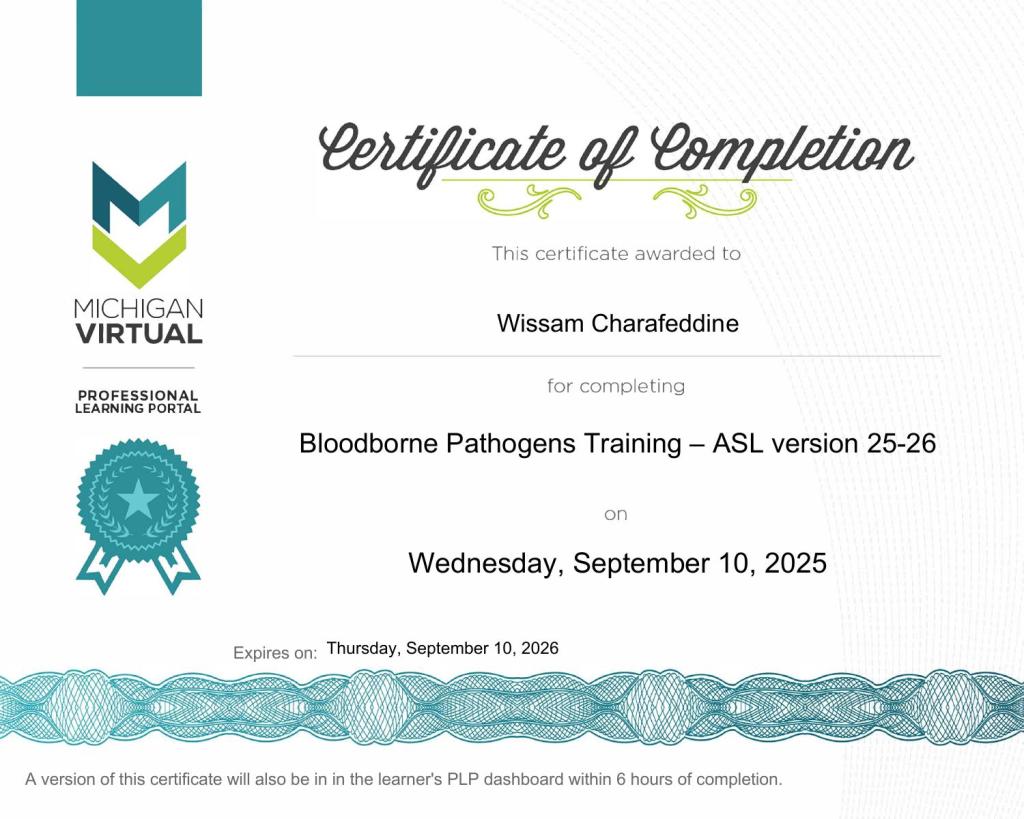 MICHIGAN VIRTUAL

PROFESSIONAL LEARNING PORTAL

Certificate of Completion

This certificate awarded to

Wissam Charafeddine

for completing

Bloodborne Pathogens Training – ASL version 25-26

on

Wednesday, September 10, 2025

Expires on: Thursday, September 10, 2026

A version of this certificate will also be in in the learner's PLP dashboard within 6 hours of completion.